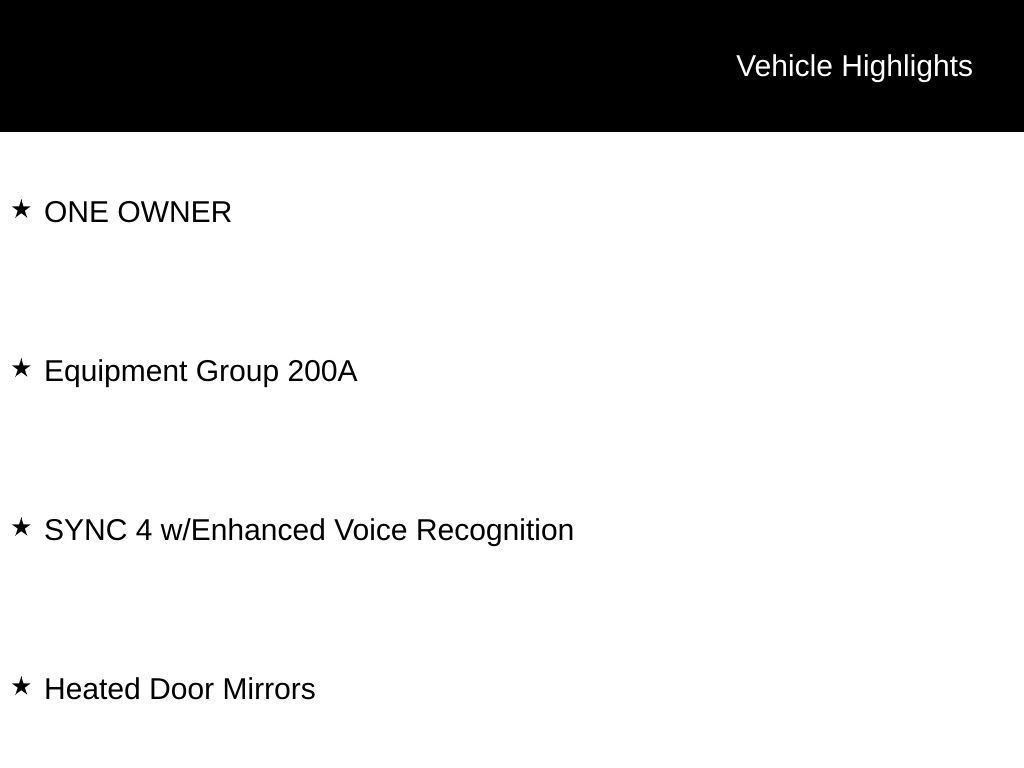 Vehicle Highlights

★ ONE OWNER

★ Equipment Group 200A

★ SYNC 4 w/Enhanced Voice Recognition

★ Heated Door Mirrors